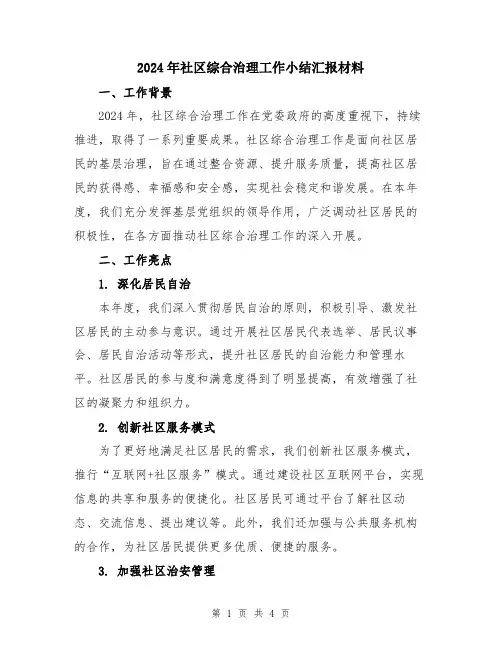 2024年社区综合治理工作小结汇报材料

一、工作背景

2024年，社区综合治理工作在党委政府的高度重视下，持续推进，取得了一系列重要成果。社区综合治理工作是面向社区居民的基层治理，旨在通过整合资源、提升服务质量，提高社区居民的获得感、幸福感和安全感，实现社会稳定和谐发展。在本年度，我们充分发挥基层党组织的领导作用，广泛调动社区居民的积极性，在各方面推动社区综合治理工作的深入开展。

二、工作亮点

1. 深化居民自治

本年度，我们深入贯彻居民自治的原则，积极引导、激发社区居民的主动参与意识。通过开展社区居民代表选举、居民议事会、居民自治活动等形式，提升社区居民的自治能力和管理水平。社区居民的参与度和满意度得到了明显提高，有效增强了社区的凝聚力和组织力。

2. 创新社区服务模式

为了更好地满足社区居民的需求，我们创新社区服务模式，推行“互联网+社区服务”模式。通过建设社区互联网平台，实现信息的共享和服务的便捷化。社区居民可通过平台了解社区动态、交流信息、提出建议等。此外，我们还加强与公共服务机构的合作，为社区居民提供更多优质、便捷的服务。

3. 加强社区治安管理

第 1 页 共 4 页